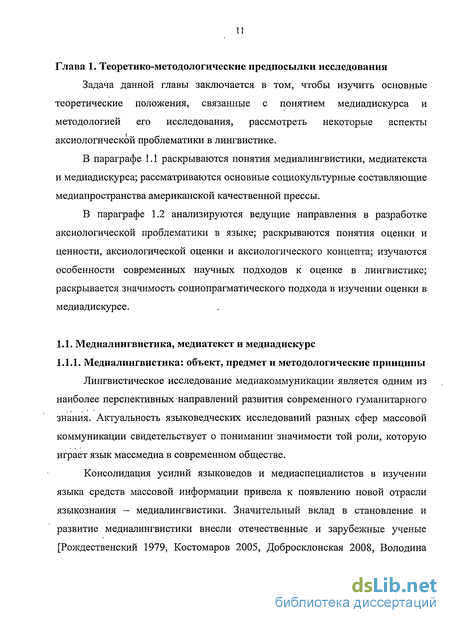 11

Глава 1. Теоретико-методологические предпосылки исследования

Задача данной главы заключается в том, чтобы изучить основные теоретические положения, связанные с понятием медиадискурса и методологией его исследования, рассмотреть некоторые аспекты аксиологической проблематики в лингвистике.

В параграфе 1.1 раскрываются понятия медиалингвистики, медиатекста и медиадискурса; рассматриваются основные социокультурные составляющие медиапространства американской качественной прессы.

В параграфе 1.2 анализируются ведущие направления в разработке аксиологической проблематики в языке; раскрываются понятия оценки и ценности, аксиологической оценки и аксиологического концепта; изучаются особенности современных научных подходов к оценке в лингвистике; раскрывается значимость социопрагматического подхода в изучении оценки в медиадискурсе.

1.1. Медиалингвистика, медиатекст и медиадискурс

1.1.1. Медиалингвистика: объект, предмет и методологические принципы

Лингвистическое исследование медиакоммуникации является одним из наиболее перспективных направлений развития современного гуманитарного знания. Актуальность языковедческих исследований разных сфер массовой коммуникации свидетельствует о понимании значимости той роли, которую играет язык массмедиа в современном обществе.

Консолидация усилий языковедов и медиаспециалистов в изучении языка средств массовой информации привела к появлению новой отрасли языкознания – медиалингвистики. Значительный вклад в становление и развитие медиалингвистики внесли отечественные и зарубежные ученые [Рождественский 1979, Костомаров 2005, Добросклонская 2008, Володина

dsLib.net
библиотека диссертаций